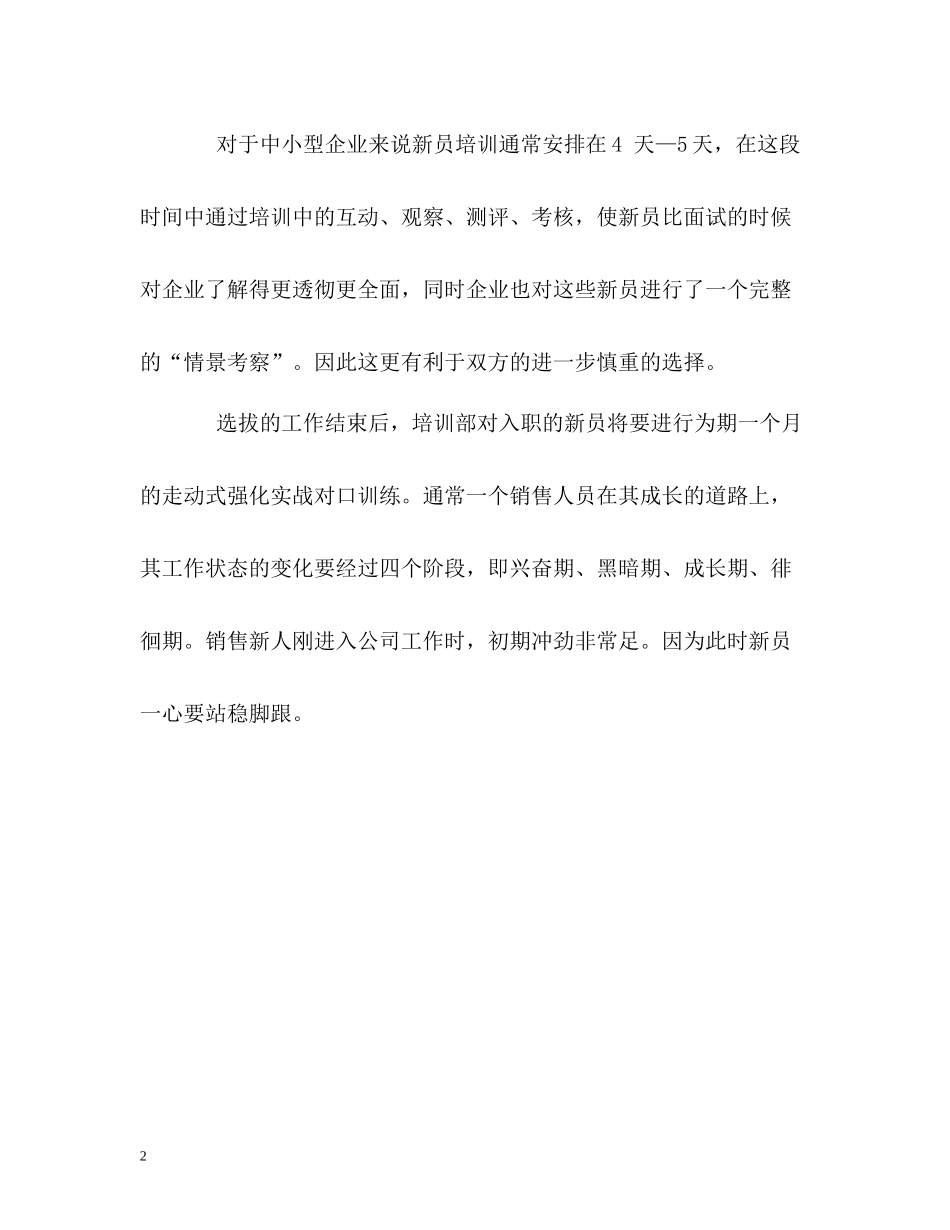 对于中小型企业来说新员培训通常安排在4 天—5天，在这段时间中通过培训中的互动、观察、测评、考核，使新员比面试的时候对企业了解得更透彻更全面，同时企业也对这些新员进行了一个完整的“情景考察”。因此这更有利于双方的进一步慎重的选择。

选拔的工作结束后，培训部对入职的新员将要进行为期一个月的走动式强化实战对口训练。通常一个销售人员在其成长的道路上，其工作状态的变化要经过四个阶段，即兴奋期、黑暗期、成长期、徘徊期。销售新人刚进入公司工作时，初期冲劲非常足。因为此时新员一心要站稳脚跟。

2